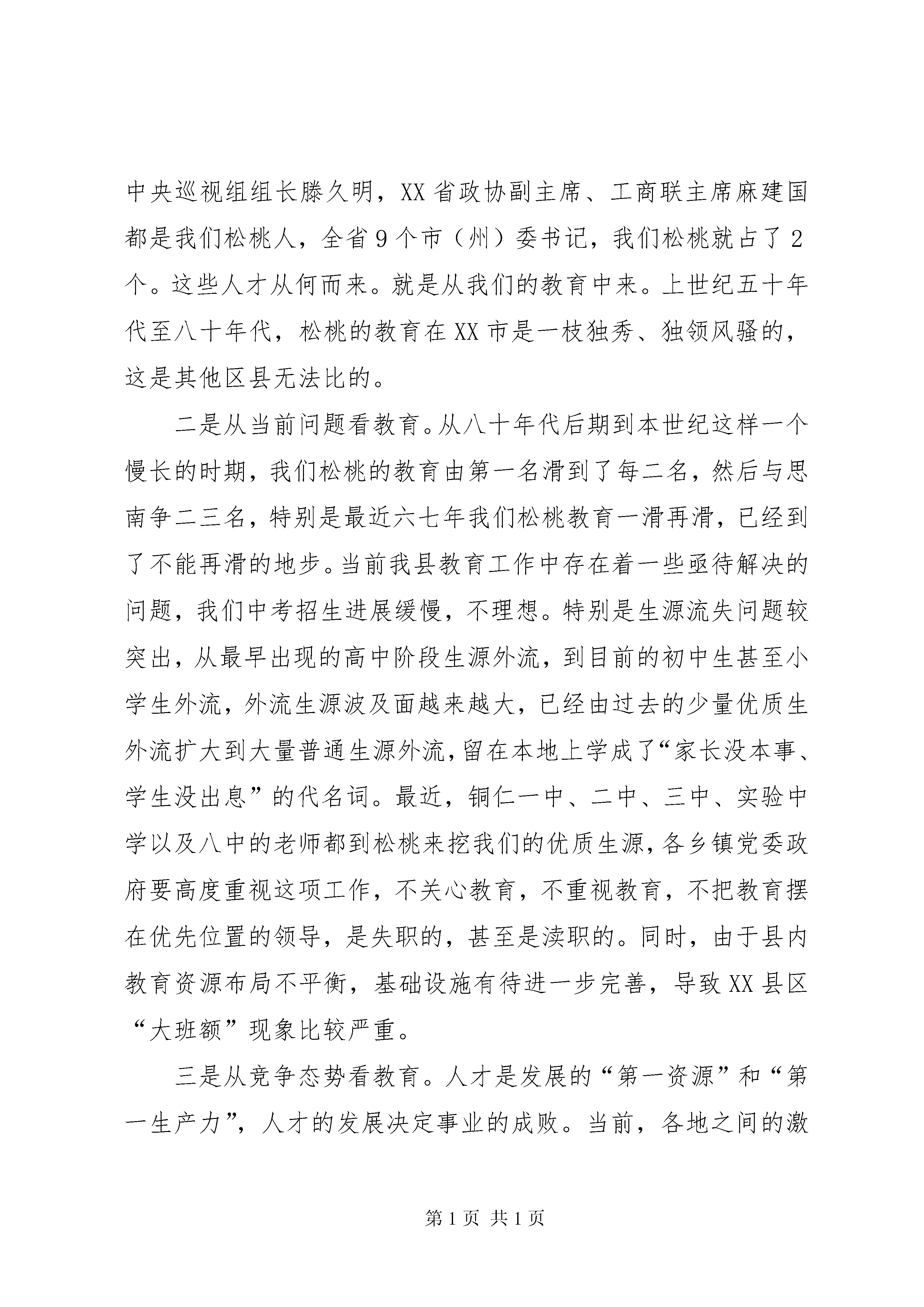 中央巡视组组长滕久明，XX省政协副主席、工商联主席麻建国都是我们松桃人，全省9个市（州）委书记，我们松桃就占了2个。这些人才从何而来。就是从我们的教育中来。上世纪五十年代至八十年代，松桃的教育在XX市是一枝独秀、独领风骚的，这是其他区县无法比的。

二是从当前问题看教育。从八十年代后期到本世纪这样一个慢长的时期，我们松桃的教育由第一名滑到了每二名，然后与思南争二三名，特别是最近六七年我们松桃教育一滑再滑，已经到了不能再滑的地步。当前我县教育工作中存在着一些亟待解决的问题，我们中考招生进展缓慢，不理想。特别是生源流失问题较突出，从最早出现的高中阶段生源外流，到目前的初中生甚至小学生外流，外流生源波及面越来越大，已经由过去的少量优质生外流扩大到大量普通生源外流，留在本地上学成了“家长没本事、学生没出息”的代名词。最近，铜仁一中、二中、三中、实验中学以及八中的老师都到松桃来挖我们的优质生源，各乡镇党委政府要高度重视这项工作，不关心教育，不重视教育，不把教育摆在优先位置的领导，是失职的，甚至是渎职的。同时，由于县内教育资源布局不平衡，基础设施有待进一步完善，导致XX县区“大班额”现象比较严重。

三是从竞争态势看教育。人才是发展的“第一资源”和“第一生产力”，人才的发展决定事业的成败。当前，各地之间的激

第1页 共1页